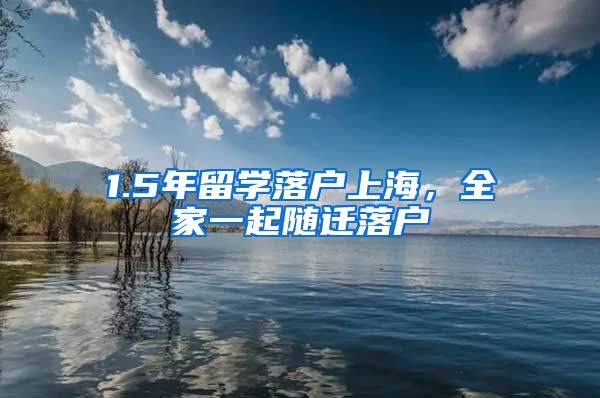 1.5年留学落户上海，全家一起随迁落户